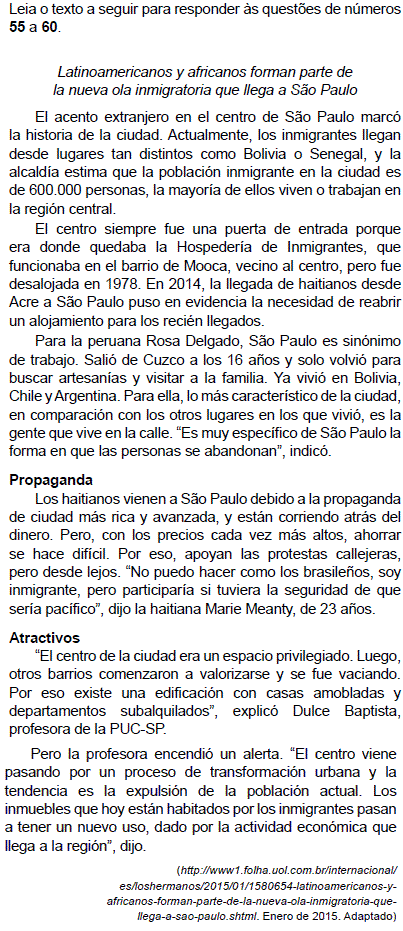 Leia o texto a seguir para responder às questões de números 55 a 60.

Latinoamericanos y africanos forman parte de la nueva ola inmigratoria que llega a São Paulo

El acento extranjero en el centro de São Paulo marcó la historia de la ciudad. Actualmente, los inmigrantes llegan desde lugares tan distintos como Bolivia o Senegal, y la alcaldía estima que la población inmigrante en la ciudad es de 600.000 personas, la mayoría de ellos viven o trabajan en la región central.

El centro siempre fue una puerta de entrada porque era donde quedaba la Hospedería de Inmigrantes, que funcionaba en el barrio de Mooca, vecino al centro, pero fue desalojada en 1978. En 2014, la llegada de haitianos desde Acre a São Paulo puso en evidencia la necesidad de reabrir un alojamiento para los recién llegados.

Para la peruana Rosa Delgado, São Paulo es sinónimo de trabajo. Salió de Cuzco a los 16 años y solo volvió para buscar artesanías y visitar a la familia. Ya vivió en Bolivia, Chile y Argentina. Para ella, lo más característico de la ciudad, en comparación con los otros lugares en los que vivió, es la gente que vive en la calle. "Es muy específico de São Paulo la forma en que las personas se abandonan", indicó.

Propaganda

Los haitianos vienen a São Paulo debido a la propaganda de ciudad más rica y avanzada, y están corriendo atrás del dinero. Pero, con los precios cada vez más altos, ahorrar se hace difícil. Por eso, apoyan las protestas callejeras, pero desde lejos. "No puedo hacer como los brasileños, soy inmigrante, pero participaría si tuviera la seguridad de que sería pacífico", dijo la haitiana Marie Meanty, de 23 años.

Atractivos

"El centro de la ciudad era un espacio privilegiado. Luego, otros barrios comenzaron a valorizarse y se fue vaciando. Por eso existe una edificación con casas amobladas y departamentos subalquilados", explicó Dulce Baptista, profesora de la PUC-SP.

Pero la profesora encendió un alerta. "El centro viene pasando por un proceso de transformación urbana y la tendencia es la expulsión de la población actual. Los inmuebles que hoy están habitados por los inmigrantes pasan a tener un nuevo uso, dado por la actividad económica que llega a la región", dijo.

(http://www1.folha.uol.com.br/internacional/es/loshermanos/2015/01/1580654-latinoamericanos-y-africanos-forman-parte-de-la-nueva-ola-inmigratoria-que-llega-a-sao-paulo.shtml. Enero de 2015. Adaptado)